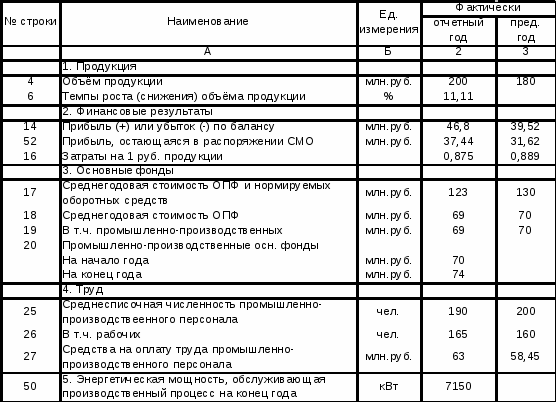 | № строки | Наименование | Ед. измерения | Фактически отчетный год | Фактически пред. год |
|---|---|---|---|---|
| | А | Б | 2 | 3 |
| | 1. Продукция | | | |
| 4 | Объём продукции | млн.руб. | 200 | 180 |
| 6 | Темпы роста (снижения) объёма продукции | % | 11,11 | |
| | 2. Финансовые результаты | | | |
| 14 | Прибыль (+) или убыток (-) по балансу | млн.руб. | 46,8 | 39,52 |
| 52 | Прибыль, остающаяся в распоряжении СМО | млн.руб. | 37,44 | 31,62 |
| 16 | Затраты на 1 руб. продукции | | 0,875 | 0,889 |
| | 3. Основные фонды | | | |
| 17 | Среднегодовая стоимость ОПФ и нормируемых оборотных средств | млн.руб. | 123 | 130 |
| 18 | Среднегодовая стоимость ОПФ | млн.руб. | 69 | 70 |
| 19 | В т.ч. промышленно-производственных | млн.руб. | 69 | 70 |
| 20 | Промышленно-производственные осн. фонды | | | |
| | На начало года | млн.руб. | 70 | |
| | На конец года | млн.руб. | 74 | |
| | 4. Труд | | | |
| 25 | Среднесписочная численность промышленно-производствеенного персонала | чел. | 190 | 200 |
| 26 | В т.ч. рабочих | чел. | 165 | 160 |
| 27 | Средства на оплату труда промышленно-производственного персонала | млн.руб. | 63 | 58,45 |
| 50 | 5. Энергетическая мощность, обслуживающая производственный процесс на конец года | кВт | 7150 | |